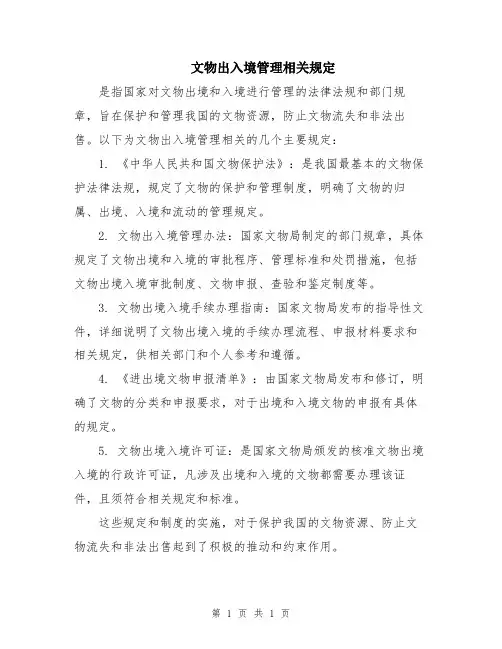 文物出入境管理相关规定

是指国家对文物出境和入境进行管理的法律法规和部门规章，旨在保护和管理我国的文物资源，防止文物流失和非法出售。以下为文物出入境管理相关的几个主要规定：

1. 《中华人民共和国文物保护法》：是我国最基本的文物保护法律法规，规定了文物的保护和管理制度，明确了文物的归属、出境、入境和流动的管理规定。

2. 文物出入境管理办法：国家文物局制定的部门规章，具体规定了文物出境和入境的审批程序、管理标准和处罚措施，包括文物出境入境审批制度、文物申报、查验和鉴定制度等。

3. 文物出境入境手续办理指南：国家文物局发布的指导性文件，详细说明了文物出境入境的手续办理流程、申报材料要求和相关规定，供相关部门和个人参考和遵循。

4. 《进出境文物申报清单》：由国家文物局发布和修订，明确了文物的分类和申报要求，对于出境和入境文物的申报有具体的规定。

5. 文物出境入境许可证：是国家文物局颁发的核准文物出境入境的行政许可证，凡涉及出境和入境的文物都需要办理该证件，且须符合相关规定和标准。

这些规定和制度的实施，对于保护我国的文物资源、防止文物流失和非法出售起到了积极的推动和约束作用。

第 1 页 共 1 页